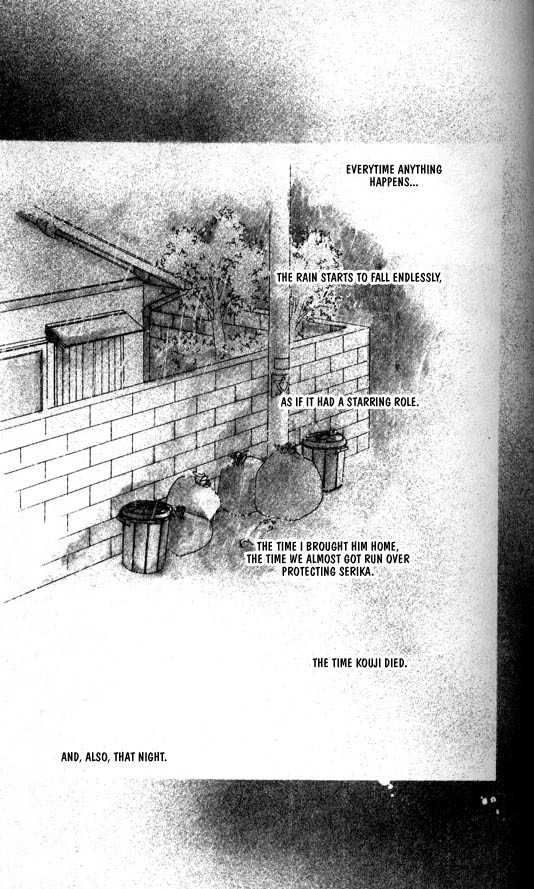 EVERYTIME ANYTHING HAPPENS...

THE RAIN STARTS TO FALL ENDLESSLY,

AS IF IT HAD A STARRING ROLE.

THE TIME I BROUGHT HIM HOME, THE TIME WE ALMOST GOT RUN OVER PROTECTING SERIKA.

THE TIME KOUJI DIED.

AND, ALSO, THAT NIGHT.